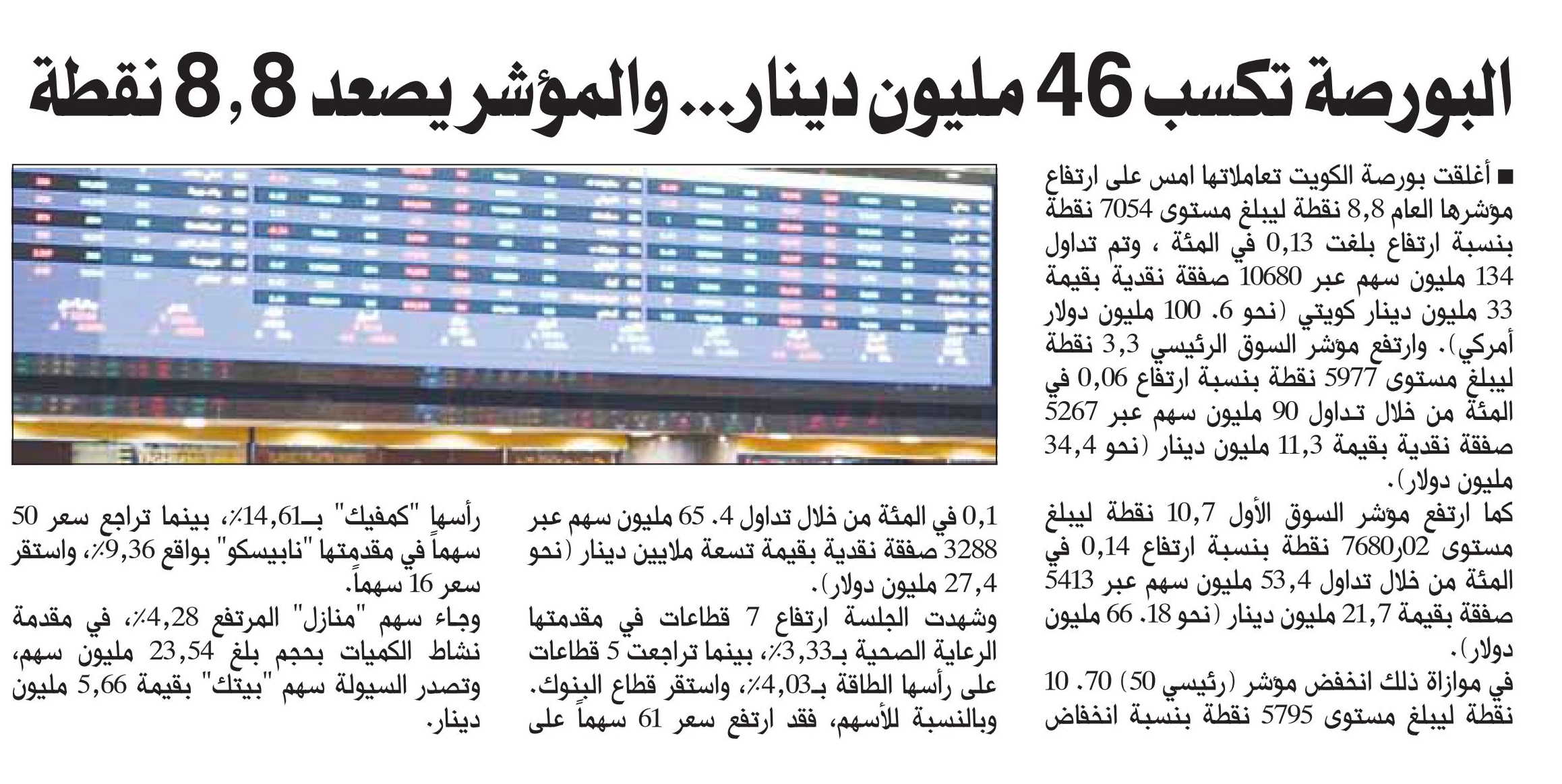 البورصة تكسب 46 مليون دينار... والمؤشر يصعد 8,8 نقطة

■ أغلقت بورصة الكويت تعاملاتها امس على ارتفاع مؤشرها العام 8,8 نقطة ليبلغ مستوى 7054 نقطة بنسبة ارتفاع بلغت 0,13 في المئة ، وتم تداول 134 مليون سهم عبر 10680 صفقة نقدية بقيمة 33 مليون دينار كويتي (نحو 6. 100 مليون دولار أمركي). وارتفع مؤشر السوق الرئيسي 3,3 نقطة ليبلغ مستوى 5977 نقطة بنسبة ارتفاع 0,06 في المئة من خلال تداول 90 مليون سهم عبر 5267 صفقة نقدية بقيمة 11,3 مليون دينار (نحو 34,4 مليون دولار).

كما ارتفع مؤشر السوق الأول 10,7 نقطة ليبلغ مستوى 7680,02 نقطة بنسبة ارتفاع 0,14 في المئة من خلال تداول 53,4 مليون سهم عبر 5413 صفقة بقيمة 21,7 مليون دينار (نحو 18. 66 مليون دولار).

في موازاة ذلك انخفض مؤشر (رئيسي 50) 70. 10 نقطة ليبلغ مستوى 5795 نقطة بنسبة انخفاض 0,1 في المئة من خلال تداول 4. 65 مليون سهم عبر 3288 صفقة نقدية بقيمة تسعة ملايين دينار (نحو 27,4 مليون دولار).

وشهدت الجلسة ارتفاع 7 قطاعات في مقدمتها الرعاية الصحية بـ3,33٪، بينما تراجعت 5 قطاعات على رأسها الطاقة بـ4,03٪، واستقر قطاع البنوك. وبالنسبة للأسهم، فقد ارتفع سعر 61 سهماً على رأسها "كمفيك" بـ14,61٪، بينما تراجع سعر 50 سهماً في مقدمتها "نابيسكو" بواقع 9,36٪، واستقر سعر 16 سهماً.

وجاء سهم "منازل" المرتفع 4,28٪، في مقدمة نشاط الكميات بحجم بلغ 23,54 مليون سهم، وتصدر السيولة سهم "بيتك" بقيمة 5,66 مليون دينار.